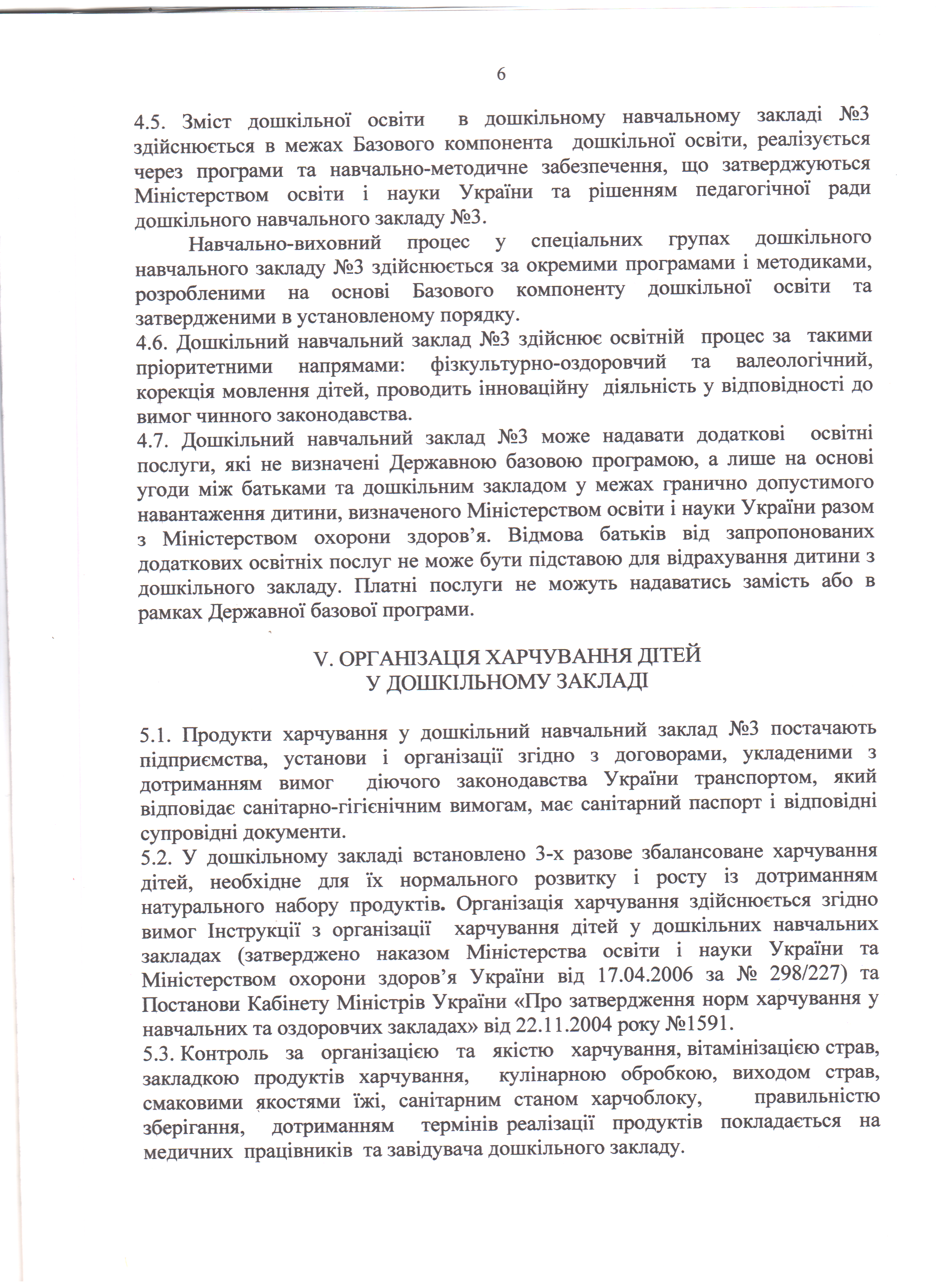 6

4.5. Зміст дошкільної освіти в дошкільному навчальному закладі №3 здійснюється в межах Базового компонента дошкільної освіти, реалізується через програми та навчально-методичне забезпечення, що затверджуються Міністерством освіти і науки України та рішенням педагогічної ради дошкільного навчального закладу №3.

Навчально-виховний процес у спеціальних групах дошкільного навчального закладу №3 здійснюється за окремими програмами і методиками, розробленими на основі Базового компоненту дошкільної освіти та затвердженими в установленому порядку.

4.6. Дошкільний навчальний заклад №3 здійснює освітній процес за такими пріоритетними напрямами: фізкультурно-оздоровчий та валеологічний, корекція мовлення дітей, проводить інноваційну діяльність у відповідності до вимог чинного законодавства.

4.7. Дошкільний навчальний заклад №3 може надавати додаткові освітні послуги, які не визначені Державною базовою програмою, а лише на основі угоди між батьками та дошкільним закладом у межах гранично допустимого навантаження дитини, визначеного Міністерством освіти і науки України разом з Міністерством охорони здоров'я. Відмова батьків від запропонованих додаткових освітніх послуг не може бути підставою для відрахування дитини з дошкільного закладу. Платні послуги не можуть надаватись замість або в рамках Державної базової програми.

V. ОРГАНІЗАЦІЯ ХАРЧУВАННЯ ДІТЕЙ
У ДОШКІЛЬНОМУ ЗАКЛАДІ

5.1. Продукти харчування у дошкільний навчальний заклад №3 постачають підприємства, установи і організації згідно з договорами, укладеними з дотриманням вимог діючого законодавства України транспортом, який відповідає санітарно-гігієнічним вимогам, має санітарний паспорт і відповідні супровідні документи.

5.2. У дошкільному закладі встановлено 3-х разове збалансоване харчування дітей, необхідне для їх нормального розвитку і росту із дотриманням натурального набору продуктів. Організація харчування здійснюється згідно вимог Інструкції з організації харчування дітей у дошкільних навчальних закладах (затверджено наказом Міністерства освіти і науки України та Міністерством охорони здоров'я України від 17.04.2006 за № 298/227) та Постанови Кабінету Міністрів України «Про затвердження норм харчування у навчальних та оздоровчих закладах» від 22.11.2004 року №1591.

5.3. Контроль за організацією та якістю харчування, вітамінізацією страв, закладкою продуктів харчування, кулінарною обробкою, виходом страв, смаковими якостями їжі, санітарним станом харчоблоку, правильністю зберігання, дотриманням термінів реалізації продуктів покладається на медичних працівників та завідувача дошкільного закладу.